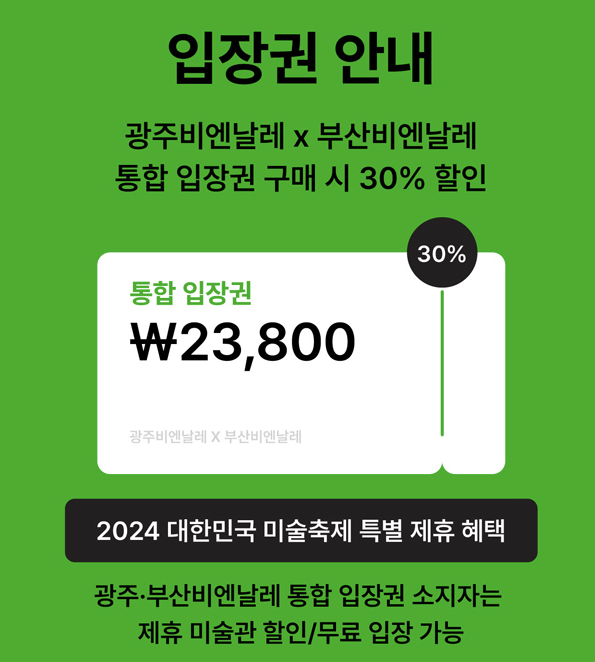 입장권 안내

광주비엔날레 x 부산비엔날레
통합 입장권 구매 시 30% 할인

30%

통합 입장권
₩23,800

광주비엔날레 X 부산비엔날레

2024 대한민국 미술축제 특별 제휴 혜택

광주·부산비엔날레 통합 입장권 소지자는
제휴 미술관 할인/무료 입장 가능